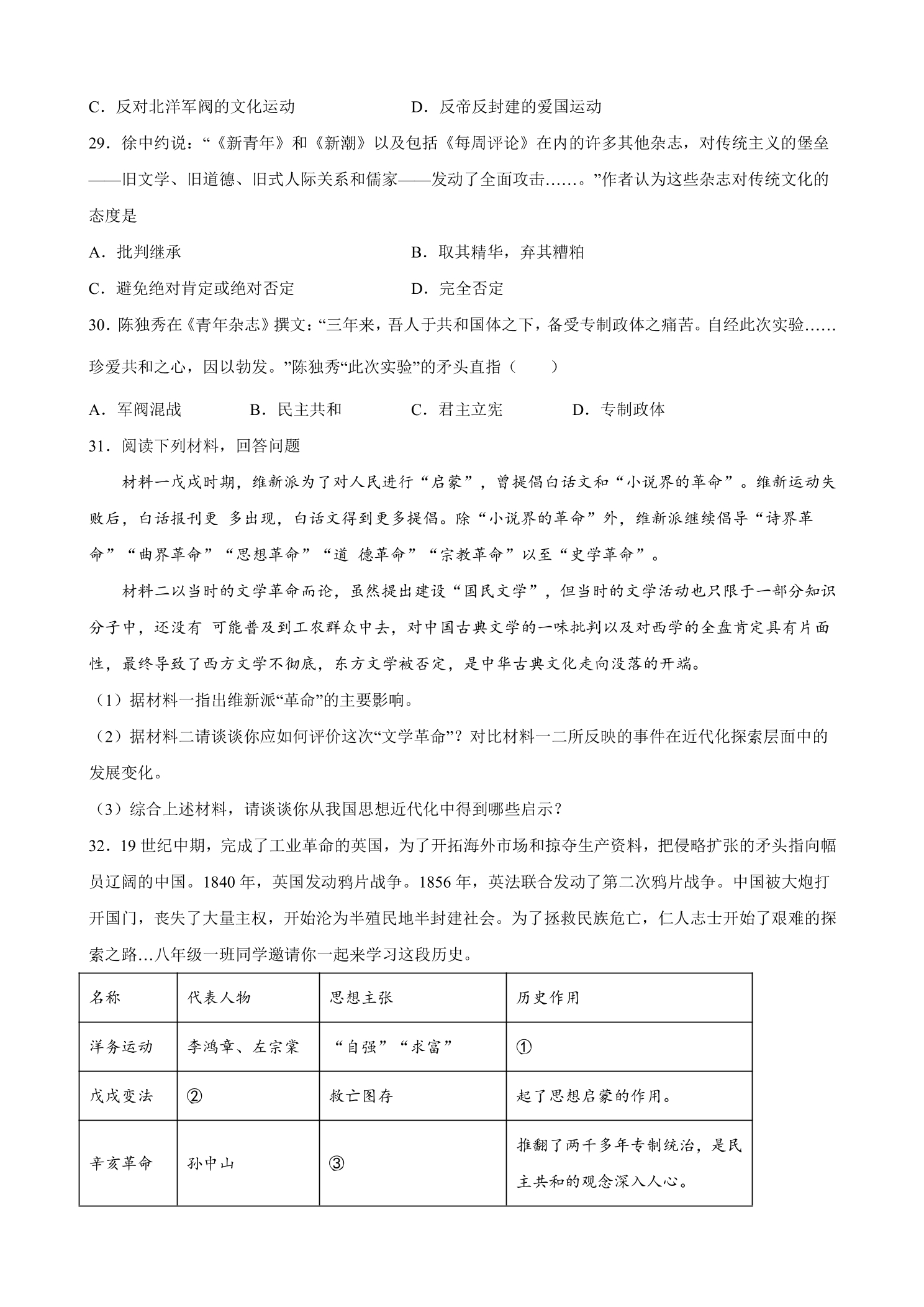 C．反对北洋军阀的文化运动　D．反帝反封建的爱国运动

29．徐中约说：“《新青年》和《新潮》以及包括《每周评论》在内的许多其他杂志，对传统主义的堡垒——旧文学、旧道德、旧式人际关系和儒家——发动了全面攻击……。”作者认为这些杂志对传统文化的态度是

A．批判继承　B．取其精华，弃其糟粕

C．避免绝对肯定或绝对否定　D．完全否定

30．陈独秀在《青年杂志》撰文：“三年来，吾人于共和国体之下，备受专制政体之痛苦。自经此次实验……珍爱共和之心，因以勃发。”陈独秀“此次实验”的矛头直指（　　）

A．军阀混战　B．民主共和　C．君主立宪　D．专制政体

31．阅读下列材料，回答问题

材料一戊戌时期，维新派为了对人民进行“启蒙”，曾提倡白话文和“小说界的革命”。维新运动失败后，白话报刊更 多出现，白话文得到更多提倡。除“小说界的革命”外，维新派继续倡导“诗界革命”“曲界革命”“思想革命”“道 德革命”“宗教革命”以至“史学革命”。

材料二以当时的文学革命而论，虽然提出建设“国民文学”，但当时的文学活动也只限于一部分知识分子中，还没有 可能普及到工农群众中去，对中国古典文学的一味批判以及对西学的全盘肯定具有片面性，最终导致了西方文学不彻底，东方文学被否定，是中华古典文化走向没落的开端。

（1）据材料一指出维新派“革命”的主要影响。

（2）据材料二请谈谈你应如何评价这次“文学革命”？对比材料一二所反映的事件在近代化探索层面中的发展变化。

（3）综合上述材料，请谈谈你从我国思想近代化中得到哪些启示？

32．19世纪中期，完成了工业革命的英国，为了开拓海外市场和掠夺生产资料，把侵略扩张的矛头指向幅员辽阔的中国。1840年，英国发动鸦片战争。1856年，英法联合发动了第二次鸦片战争。中国被大炮打开国门，丧失了大量主权，开始沦为半殖民地半封建社会。为了拯救民族危亡，仁人志士开始了艰难的探索之路…八年级一班同学邀请你一起来学习这段历史。

| 名称 | 代表人物 | 思想主张 | 历史作用 |
|---|---|---|---|
| 洋务运动 | 李鸿章、左宗棠 | “自强”“求富” | ① |
| 戊戌变法 | ② | 救亡图存 | 起了思想启蒙的作用。 |
| 辛亥革命 | 孙中山 | ③ | 推翻了两千多年专制统治，是民主共和的观念深入人心。 |